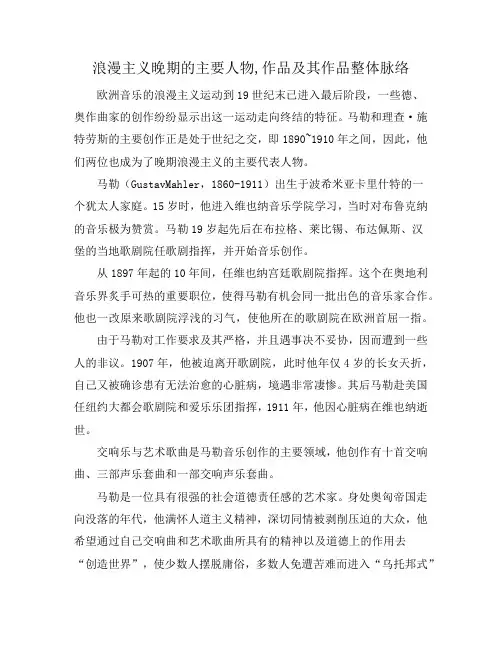 浪漫主义晚期的主要人物,作品及其作品整体脉络

欧洲音乐的浪漫主义运动到19世纪末已进入最后阶段，一些德、奥作曲家的创作纷纷显示出这一运动走向终结的特征。马勒和理查·施特劳斯的主要创作正是处于世纪之交，即1890~1910年之间，因此，他们两位也成为了晚期浪漫主义的主要代表人物。

马勒（GustavMahler，1860-1911）出生于波希米亚卡里什特的一个犹太人家庭。15岁时，他进入维也纳音乐学院学习，当时对布鲁克纳的音乐极为赞赏。马勒19岁起先后在布拉格、莱比锡、布达佩斯、汉堡的当地歌剧院任歌剧指挥，并开始音乐创作。

从1897年起的10年间，任维也纳宫廷歌剧院指挥。这个在奥地利音乐界炙手可热的重要职位，使得马勒有机会同一批出色的音乐家合作。他也一改原来歌剧院浮浅的习气，使他所在的歌剧院在欧洲首屈一指。

由于马勒对工作要求及其严格，并且遇事决不妥协，因而遭到一些人的非议。1907年，他被迫离开歌剧院，此时他年仅4岁的长女夭折，自己又被确诊患有无法治愈的心脏病，境遇非常凄惨。其后马勒赴美国任纽约大都会歌剧院和爱乐乐团指挥，1911年，他因心脏病在维也纳逝世。

交响乐与艺术歌曲是马勒音乐创作的主要领域，他创作有十首交响曲、三部声乐套曲和一部交响声乐套曲。

马勒是一位具有很强的社会道德责任感的艺术家。身处奥匈帝国走向没落的年代，他满怀人道主义精神，深切同情被剥削压迫的大众，他希望通过自己交响曲和艺术歌曲所具有的精神以及道德上的作用去“创造世界”，使少数人摆脱庸俗，多数人免遭苦难而进入“乌托邦式”